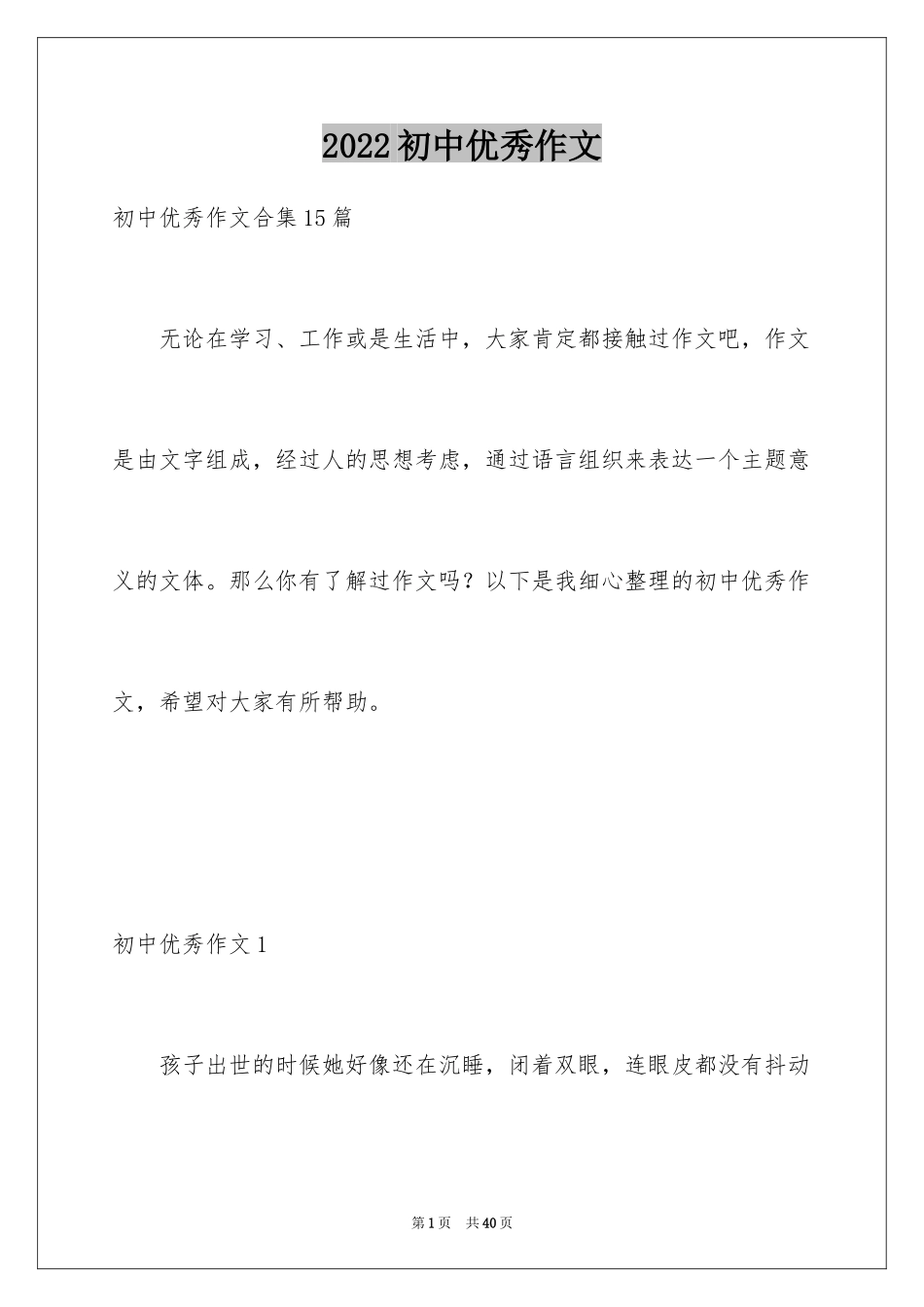 2022初中优秀作文

初中优秀作文合集15篇

无论在学习、工作或是生活中，大家肯定都接触过作文吧，作文是由文字组成，经过人的思想考虑，通过语言组织来表达一个主题意义的文体。那么你有了解过作文吗？以下是我细心整理的初中优秀作文，希望对大家有所帮助。

初中优秀作文1

孩子出世的时候她好像还在沉睡，闭着双眼，连眼皮都没有抖动

第1页 共40页